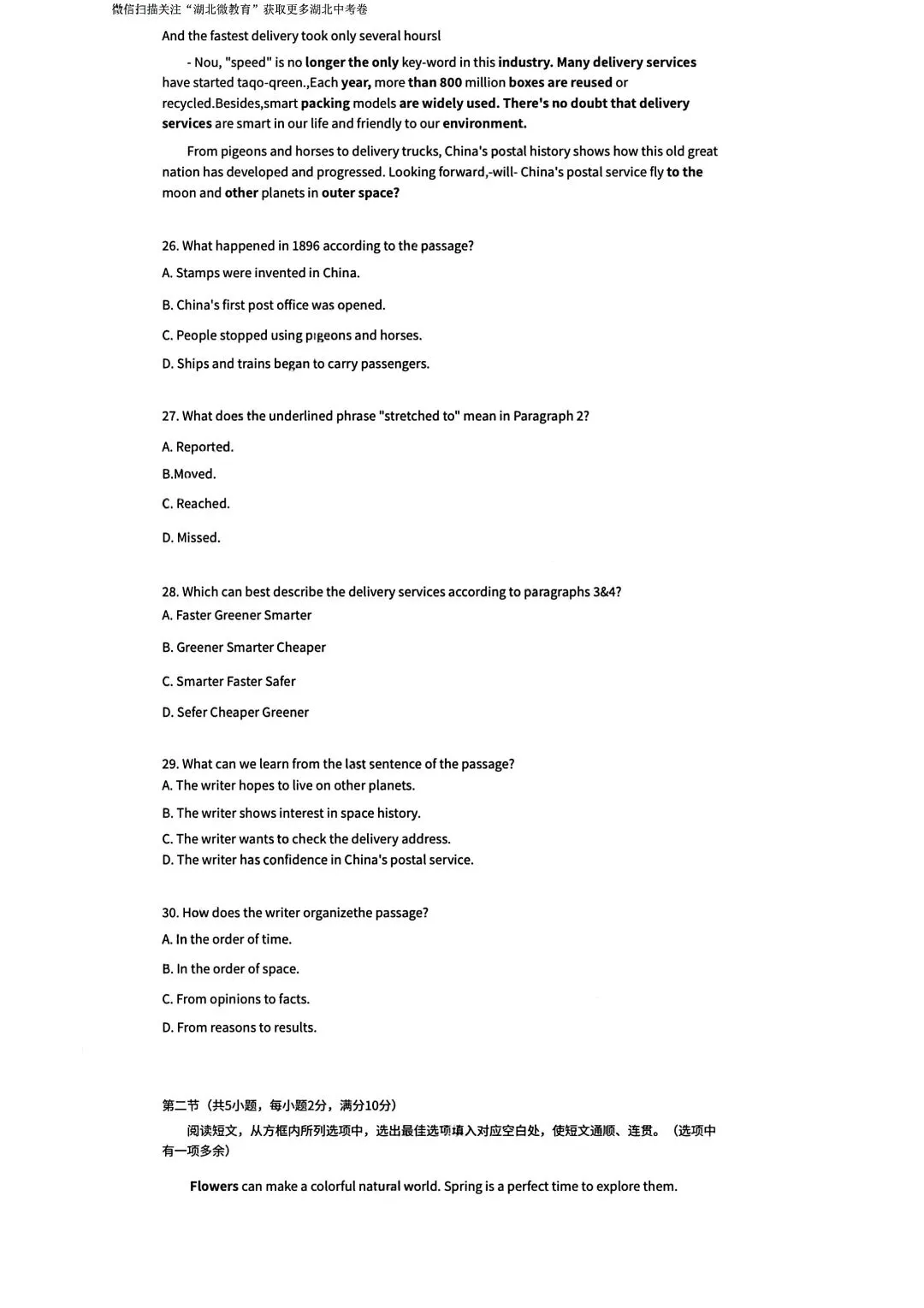 微信扫描关注“湖北微教育”获取更多湖北中考卷

And the fastest delivery took only several hoursl

- Nou, "speed" is no longer the only key-word in this industry. Many delivery services have started taqo-qreen.,Each year, more than 800 million boxes are reused or recycled.Besides,smart packing models are widely used. There's no doubt that delivery services are smart in our life and friendly to our environment.

From pigeons and horses to delivery trucks, China's postal history shows how this old great nation has developed and progressed. Looking forward,-will- China's postal service fly to the moon and other planets in outer space?

26. What happened in 1896 according to the passage?

A. Stamps were invented in China.

B. China's first post office was opened.

C. People stopped using pigeons and horses.

D. Ships and trains began to carry passengers.

27. What does the underlined phrase "stretched to" mean in Paragraph 2?

A. Reported.

B.Moved.

C. Reached.

D. Missed.

28. Which can best describe the delivery services according to paragraphs 3&4?

A. Faster Greener Smarter

B. Greener Smarter Cheaper

C. Smarter Faster Safer

D. Sefer Cheaper Greener

29. What can we learn from the last sentence of the passage?

A. The writer hopes to live on other planets.

B. The writer shows interest in space history.

C. The writer wants to check the delivery address.

D. The writer has confidence in China's postal service.

30. How does the writer organizethe passage?

A. In the order of time.

B. In the order of space.

C. From opinions to facts.

D. From reasons to results.

第二节（共5小题，每小题2分，满分10分）

阅读短文，从方框内所列选项中，选出最佳选项填入对应空白处，使短文通顺、连贯。（选项中有一项多余）

Flowers can make a colorful natural world. Spring is a perfect time to explore them.